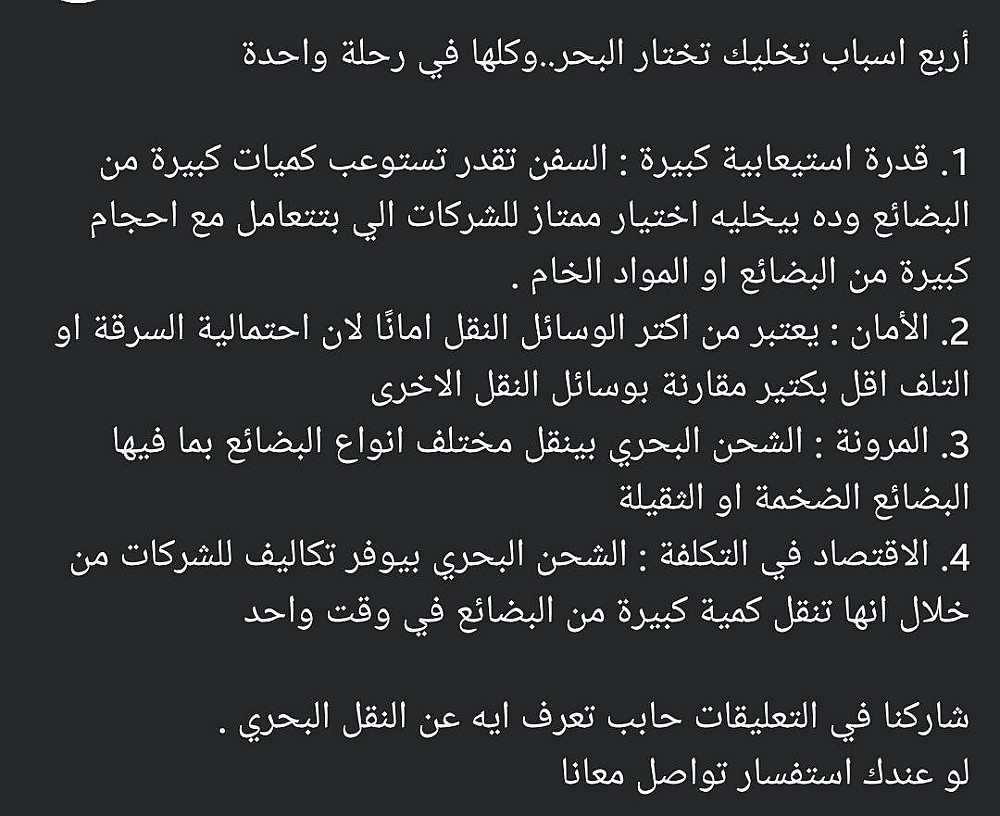 أربع اسباب تخليك تختار البحر..وكلها في رحلة واحدة

1. قدرة استيعابية كبيرة : السفن تقدر تستوعب كميات كبيرة من البضائع وده بيخليه اختيار ممتاز للشركات الي بتتعامل مع احجام كبيرة من البضائع او المواد الخام .
2. الأمان : يعتبر من اكتر الوسائل النقل امانًا لان احتمالية السرقة او التلف اقل بكتير مقارنة بوسائل النقل الاخرى
3. المرونة : الشحن البحري بينقل مختلف انواع البضائع بما فيها البضائع الضخمة او الثقيلة
4. الاقتصاد في التكلفة : الشحن البحري بيوفر تكاليف للشركات من خلال انها تنقل كمية كبيرة من البضائع في وقت واحد

شاركنا في التعليقات حابب تعرف ايه عن النقل البحري .
لو عندك استفسار تواصل معانا